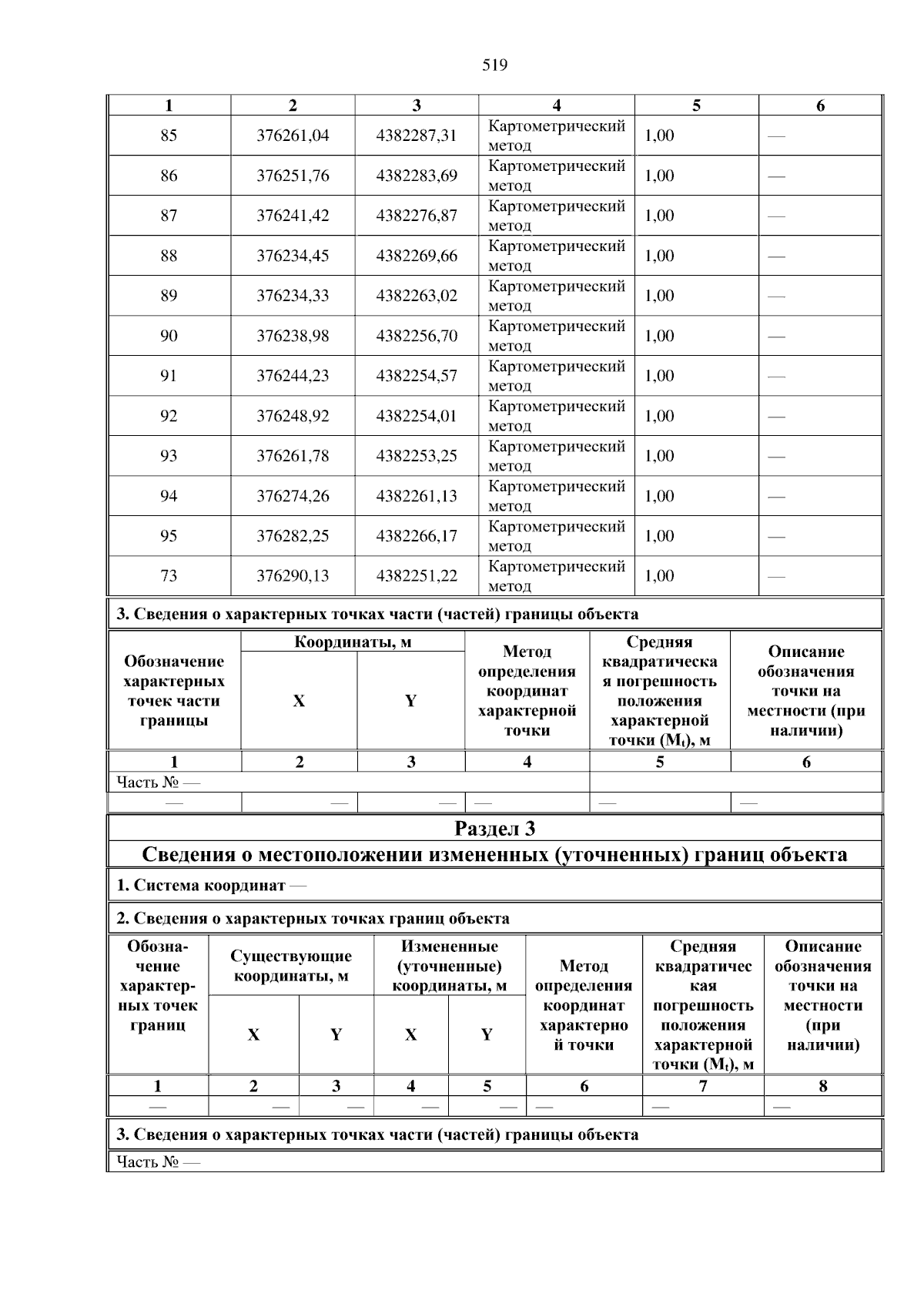 519

| 1 | 2 | 3 | 4 | 5 | 6 |
|---|---|---|---|---|---|
| 85 | 376261,04 | 4382287,31 | Картометрический метод | 1,00 | — |
| 86 | 376251,76 | 4382283,69 | Картометрический метод | 1,00 | — |
| 87 | 376241,42 | 4382276,87 | Картометрический метод | 1,00 | — |
| 88 | 376234,45 | 4382269,66 | Картометрический метод | 1,00 | — |
| 89 | 376234,33 | 4382263,02 | Картометрический метод | 1,00 | — |
| 90 | 376238,98 | 4382256,70 | Картометрический метод | 1,00 | — |
| 91 | 376244,23 | 4382254,57 | Картометрический метод | 1,00 | — |
| 92 | 376248,92 | 4382254,01 | Картометрический метод | 1,00 | — |
| 93 | 376261,78 | 4382253,25 | Картометрический метод | 1,00 | — |
| 94 | 376274,26 | 4382261,13 | Картометрический метод | 1,00 | — |
| 95 | 376282,25 | 4382266,17 | Картометрический метод | 1,00 | — |
| 73 | 376290,13 | 4382251,22 | Картометрический метод | 1,00 | — |

3. Сведения о характерных точках части (частей) границы объекта

| Обозначение характерных точек части границы | Координаты, м X | Координаты, м Y | Метод определения координат характерной точки | Средняя квадратическая погрешность положения характерной точки ($M_t$), м | Описание обозначения точки на местности (при наличии) |
|---|---|---|---|---|---|
| 1 | 2 | 3 | 4 | 5 | 6 |
| Часть № — | | | | | |
| — | — | — | — | — | — |

Раздел 3

Сведения о местоположении измененных (уточненных) границ объекта

1. Система координат —

2. Сведения о характерных точках границ объекта

| Обозначение характерных точек границ | Существующие координаты, м X | Существующие координаты, м Y | Измененные (уточненные) координаты, м X | Измененные (уточненные) координаты, м Y | Метод определения координат характерной точки | Средняя квадратическая погрешность положения характерной точки ($M_t$), м | Описание обозначения точки на местности (при наличии) |
|---|---|---|---|---|---|---|---|
| 1 | 2 | 3 | 4 | 5 | 6 | 7 | 8 |
| — | — | — | — | — | — | — | — |

3. Сведения о характерных точках части (частей) границы объекта

Часть № —